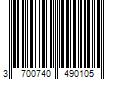 3 700740 490105